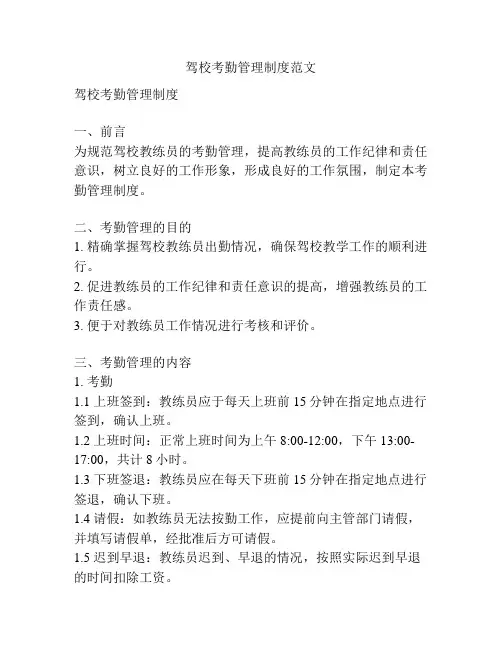 驾校考勤管理制度范文

驾校考勤管理制度

一、前言
为规范驾校教练员的考勤管理，提高教练员的工作纪律和责任意识，树立良好的工作形象，形成良好的工作氛围，制定本考勤管理制度。

二、考勤管理的目的
1. 精确掌握驾校教练员出勤情况，确保驾校教学工作的顺利进行。
2. 促进教练员的工作纪律和责任意识的提高，增强教练员的工作责任感。
3. 便于对教练员工作情况进行考核和评价。

三、考勤管理的内容
1. 考勤
1.1 上班签到：教练员应于每天上班前 15 分钟在指定地点进行签到，确认上班。
1.2 上班时间：正常上班时间为上午 8:00-12:00，下午 13:00-17:00，共计 8 小时。
1.3 下班签退：教练员应在每天下班前 15 分钟在指定地点进行签退，确认下班。
1.4 请假：如教练员无法按勤工作，应提前向主管部门请假，并填写请假单，经批准后方可请假。
1.5 迟到早退：教练员迟到、早退的情况，按照实际迟到早退的时间扣除工资。